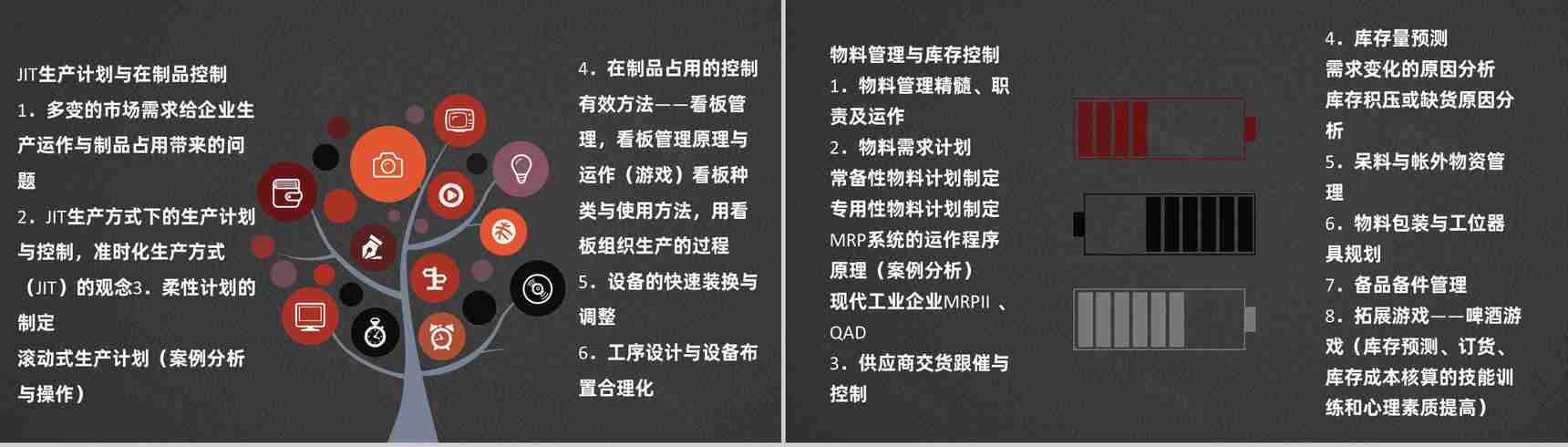 JIT生产计划与在制品控制
1．多变的市场需求给企业生产运作与制品占用带来的问题
2．JIT生产方式下的生产计划与控制，准时化生产方式（JIT）的观念3．柔性计划的制定
滚动式生产计划（案例分析与操作）

4．在制品占用的控制有效方法——看板管理，看板管理原理与运作（游戏）看板种类与使用方法，用看板组织生产的过程
5．设备的快速装换与调整
6．工序设计与设备布置合理化

物料管理与库存控制
1．物料管理精髓、职责及运作
2．物料需求计划
常备性物料计划制定
专用性物料计划制定
MRP系统的运作程序原理（案例分析）
现代工业企业MRPII 、QAD
3．供应商交货跟催与控制

4．库存量预测
需求变化的原因分析
库存积压或缺货原因分析
5．呆料与帐外物资管理
6．物料包装与工位器具规划
7．备品备件管理
8．拓展游戏——啤酒游戏（库存预测、订货、库存成本核算的技能训练和心理素质提高）